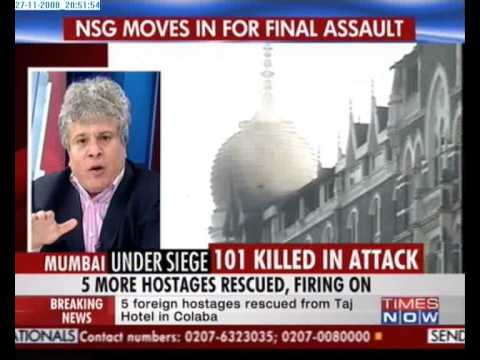 27-11-2008 20:51:54

NSG MOVES IN FOR FINAL ASSAULT

MUMBAI UNDER SIEGE 101 KILLED IN ATTACK

5 MORE HOSTAGES RESCUED, FIRING ON

BREAKING NEWS

5 foreign hostages rescued from Taj Hotel in Colaba

TIMES NOW

ATIONALS Contact numbers: 0207-6323035; 0207-0080000

SEND